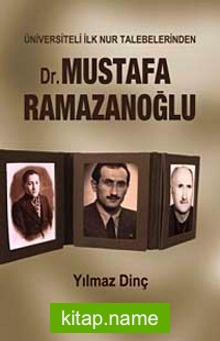 ÜNİVERSİTELİ İLK NUR TALEBELERİNDEN

Dr. MUSTAFA RAMAZANOĞLU

Yılmaz Dinç

kitap.name